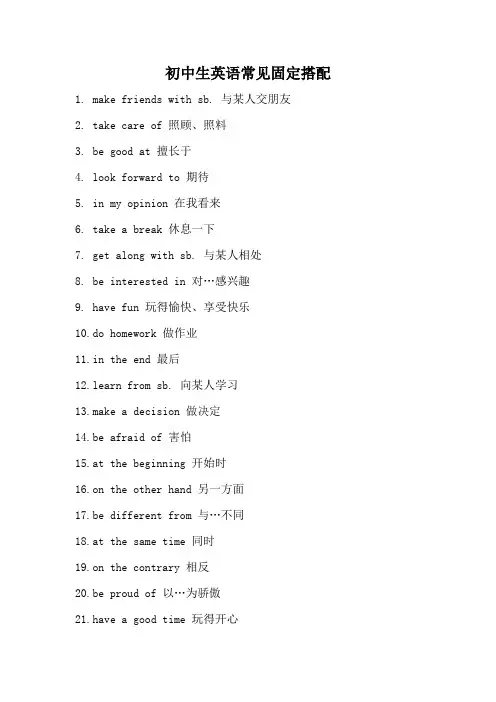 初中生英语常见固定搭配

1. make friends with sb. 与某人交朋友

2. take care of 照顾、照料

3. be good at 擅长于

4. look forward to 期待

5. in my opinion 在我看来

6. take a break 休息一下

7. get along with sb. 与某人相处

8. be interested in 对…感兴趣

9. have fun 玩得愉快、享受快乐

10. do homework 做作业

11. in the end 最后

12. learn from sb. 向某人学习

13. make a decision 做决定

14. be afraid of 害怕

15. at the beginning 开始时

16. on the other hand 另一方面

17. be different from 与…不同

18. at the same time 同时

19. on the contrary 相反

20. be proud of 以…为骄傲

21. have a good time 玩得开心